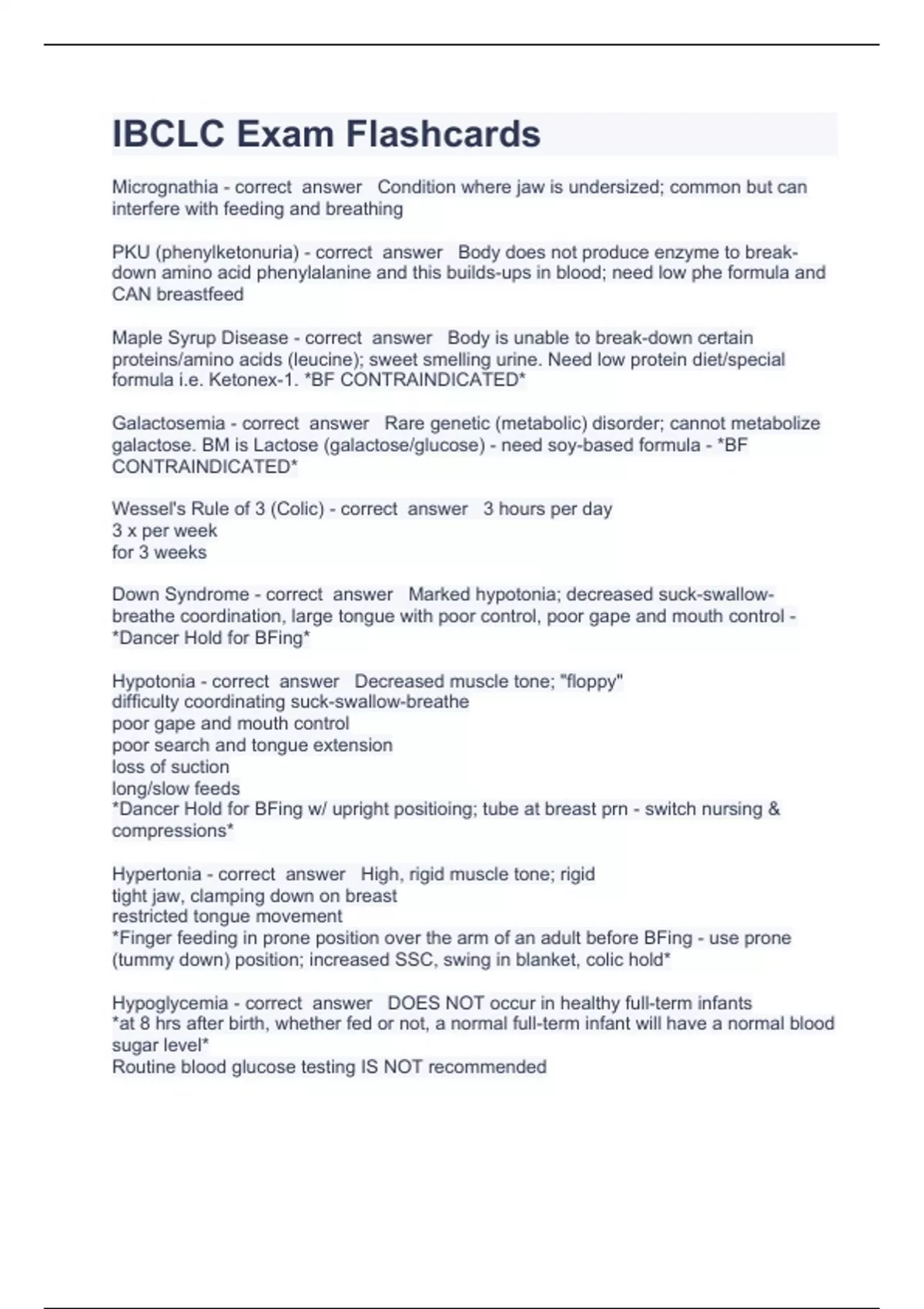 IBCLC Exam Flashcards

Micrognathia - correct answer Condition where jaw is undersized; common but can interfere with feeding and breathing

PKU (phenylketonuria) - correct answer Body does not produce enzyme to break-down amino acid phenylalanine and this builds-ups in blood; need low phe formula and CAN breastfeed

Maple Syrup Disease - correct answer Body is unable to break-down certain proteins/amino acids (leucine); sweet smelling urine. Need low protein diet/special formula i.e. Ketonex-1. *BF CONTRAINDICATED*

Galactosemia - correct answer Rare genetic (metabolic) disorder; cannot metabolize galactose. BM is Lactose (galactose/glucose) - need soy-based formula - *BF CONTRAINDICATED*

Wessel's Rule of 3 (Colic) - correct answer 3 hours per day
3 x per week
for 3 weeks

Down Syndrome - correct answer Marked hypotonia; decreased suck-swallow-breathe coordination, large tongue with poor control, poor gape and mouth control - *Dancer Hold for BFing*

Hypotonia - correct answer Decreased muscle tone; "floppy"
difficulty coordinating suck-swallow-breathe
poor gape and mouth control
poor search and tongue extension
loss of suction
long/slow feeds
*Dancer Hold for BFing w/ upright positioing; tube at breast prn - switch nursing & compressions*

Hypertonia - correct answer High, rigid muscle tone; rigid
tight jaw, clamping down on breast
restricted tongue movement
*Finger feeding in prone position over the arm of an adult before BFing - use prone (tummy down) position; increased SSC, swing in blanket, colic hold*

Hypoglycemia - correct answer DOES NOT occur in healthy full-term infants
*at 8 hrs after birth, whether fed or not, a normal full-term infant will have a normal blood sugar level*
Routine blood glucose testing IS NOT recommended